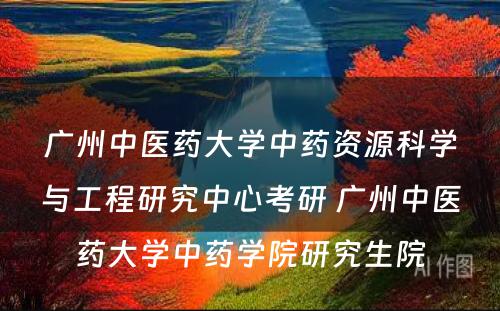 广州中医药大学中药资源科学与工程研究中心考研 广州中医药大学中药学院研究生院

AI 作图